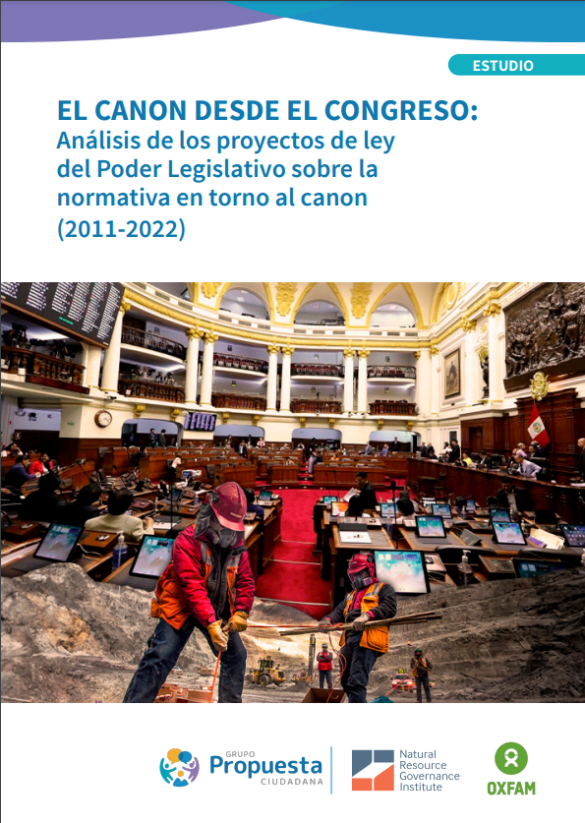 ESTUDIO

EL CANON DESDE EL CONGRESO:
Análisis de los proyectos de ley del Poder Legislativo sobre la normativa en torno al canon (2011-2022)

GRUPO
Propuesta
CIUDADANA

Natural
Resource
Governance
Institute

OXFAM